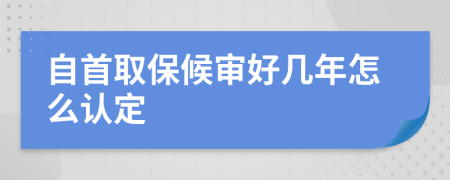 自首取保候审好几年怎么认定